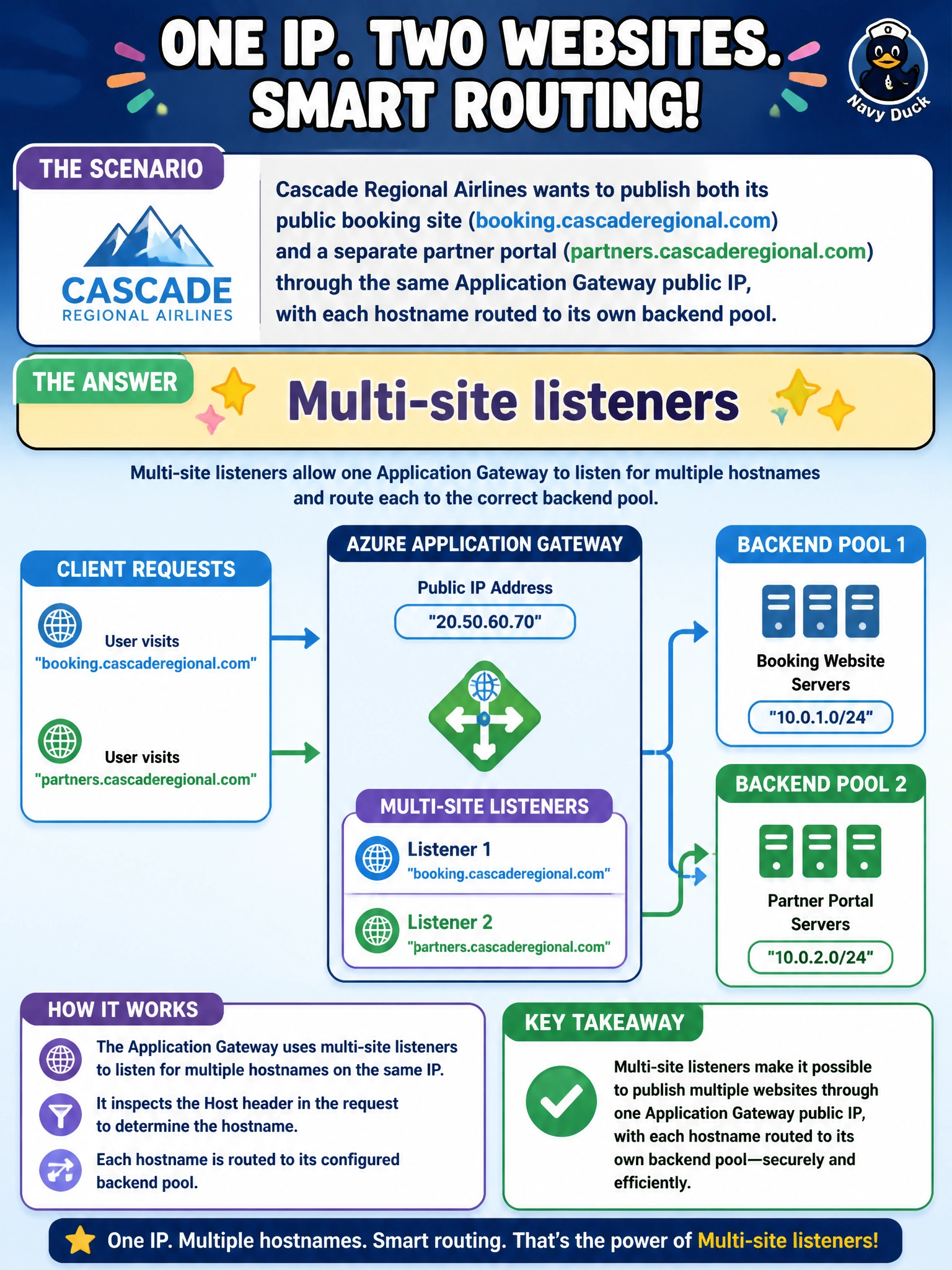 ONE IP. TWO WEBSITES. SMART ROUTING!

Navy Duck

THE SCENARIO

CASCADE
REGIONAL AIRLINES

Cascade Regional Airlines wants to publish both its public booking site (booking.cascaderegional.com) and a separate partner portal (partners.cascaderegional.com) through the same Application Gateway public IP, with each hostname routed to its own backend pool.

THE ANSWER

Multi-site listeners

Multi-site listeners allow one Application Gateway to listen for multiple hostnames and route each to the correct backend pool.

CLIENT REQUESTS

User visits "booking.cascaderegional.com"

User visits "partners.cascaderegional.com"

AZURE APPLICATION GATEWAY

Public IP Address

"20.50.60.70"

MULTI-SITE LISTENERS

Listener 1
"booking.cascaderegional.com"

Listener 2
"partners.cascaderegional.com"

BACKEND POOL 1

Booking Website Servers

"10.0.1.0/24"

BACKEND POOL 2

Partner Portal Servers

"10.0.2.0/24"

HOW IT WORKS

The Application Gateway uses multi-site listeners to listen for multiple hostnames on the same IP.

It inspects the Host header in the request to determine the hostname.

Each hostname is routed to its configured backend pool.

KEY TAKEAWAY

Multi-site listeners make it possible to publish multiple websites through one Application Gateway public IP, with each hostname routed to its own backend pool—securely and efficiently.

One IP. Multiple hostnames. Smart routing. That's the power of Multi-site listeners!